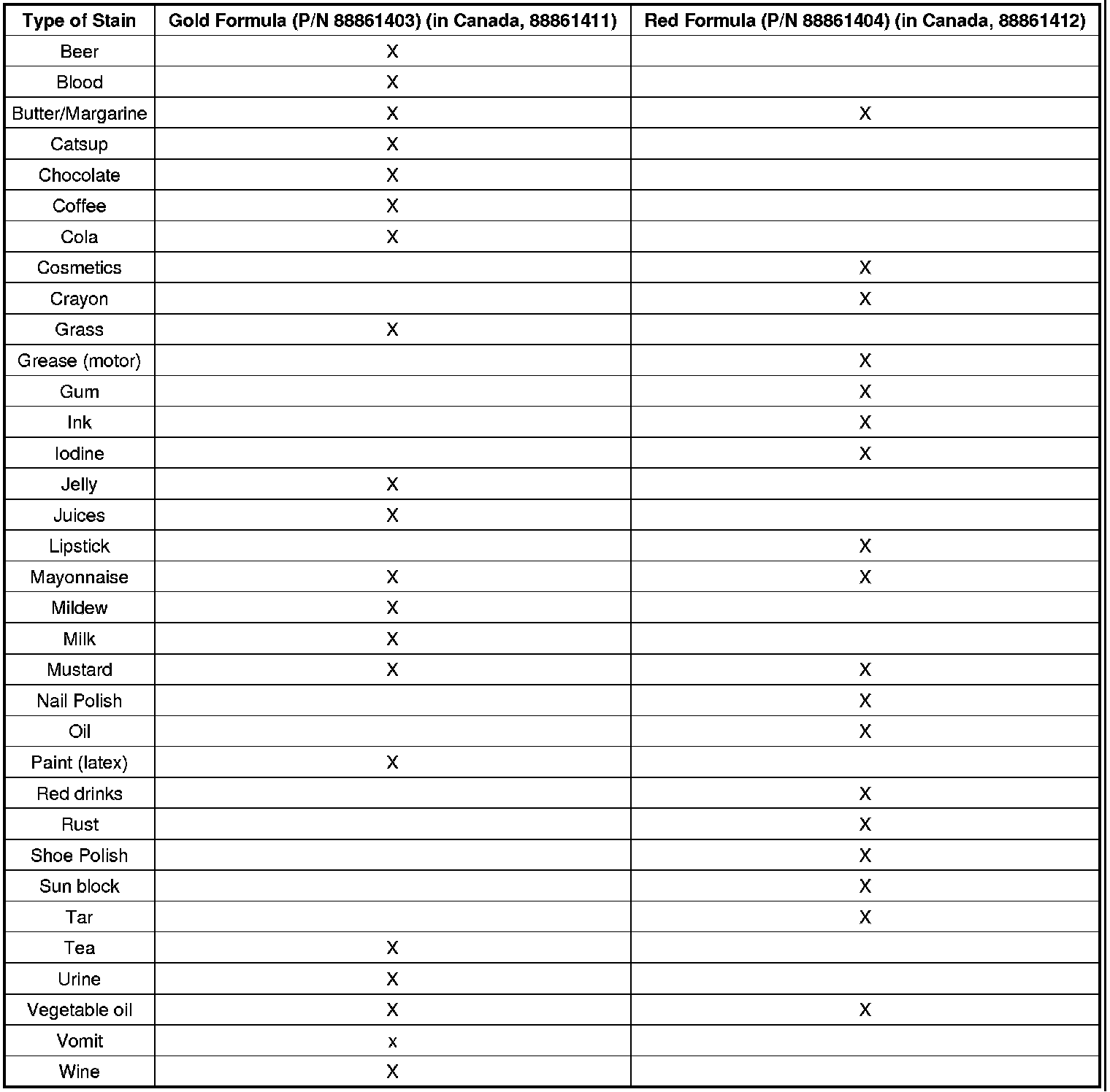 | Type of Stain | Gold Formula (P/N 88861403) (in Canada, 88861411) | Red Formula (P/N 88861404) (in Canada, 88861412) |
|---|---|---|
| Beer | X | |
| Blood | X | |
| Butter/Margarine | X | X |
| Catsup | X | |
| Chocolate | X | |
| Coffee | X | |
| Cola | X | |
| Cosmetics | | X |
| Crayon | | X |
| Grass | X | |
| Grease (motor) | | X |
| Gum | | X |
| Ink | | X |
| Iodine | | X |
| Jelly | X | |
| Juices | X | |
| Lipstick | | X |
| Mayonnaise | X | X |
| Mildew | X | |
| Milk | X | |
| Mustard | X | X |
| Nail Polish | | X |
| Oil | | X |
| Paint (latex) | X | |
| Red drinks | | X |
| Rust | | X |
| Shoe Polish | | X |
| Sun block | | X |
| Tar | | X |
| Tea | X | |
| Urine | X | |
| Vegetable oil | X | X |
| Vomit | x | |
| Wine | X | |